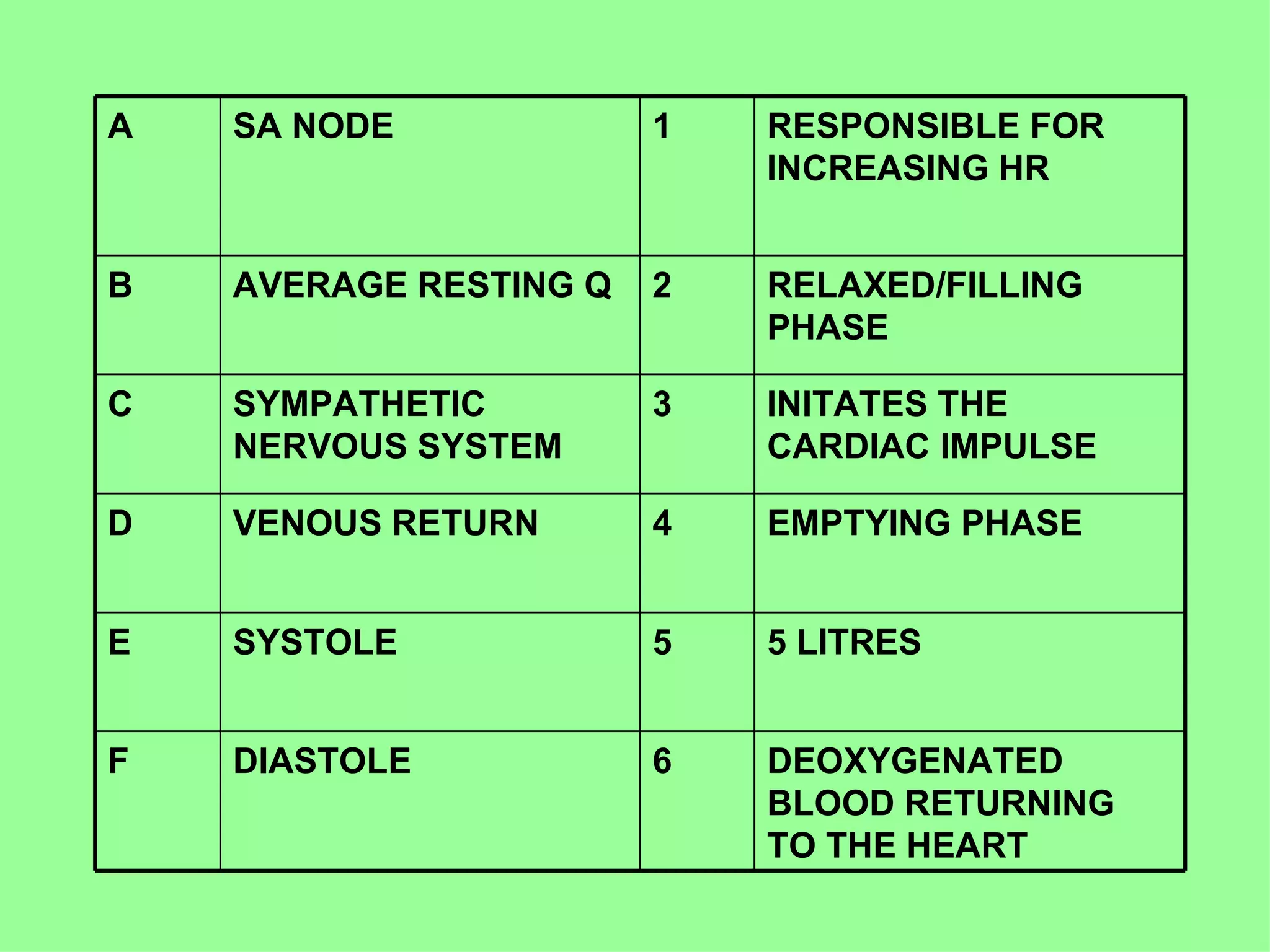 | A | SA NODE | 1 | RESPONSIBLE FOR INCREASING HR |
|---|---|---|---|
| B | AVERAGE RESTING Q | 2 | RELAXED/FILLING PHASE |
| C | SYMPATHETIC NERVOUS SYSTEM | 3 | INITATES THE CARDIAC IMPULSE |
| D | VENOUS RETURN | 4 | EMPTYING PHASE |
| E | SYSTOLE | 5 | 5 LITRES |
| F | DIASTOLE | 6 | DEOXYGENATED BLOOD RETURNING TO THE HEART |